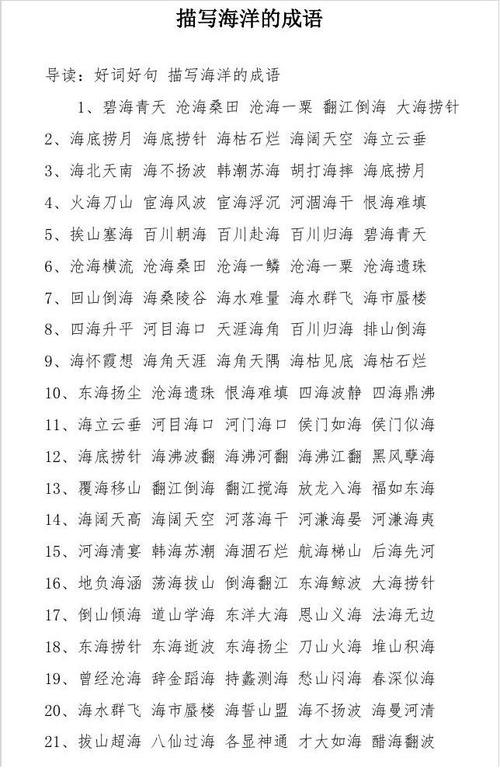 描写海洋的成语

导读：好词好句 描写海洋的成语

1、碧海青天 沧海桑田 沧海一粟 翻江倒海 大海捞针

2、海底捞月 海底捞针 海枯石烂 海阔天空 海立云垂

3、海北天南 海不扬波 韩潮苏海 胡打海摔 海底捞月

4、火海刀山 宦海风波 宦海浮沉 河涸海干 恨海难填

5、挨山塞海 百川朝海 百川赴海 百川归海 碧海青天

6、沧海横流 沧海桑田 沧海一鳞 沧海一粟 沧海遗珠

7、回山倒海 海桑陵谷 海水难量 海水群飞 海市蜃楼

8、四海升平 河目海口 天涯海角 百川归海 排山倒海

9、海怀霞想 海角天涯 海角天隅 海枯见底 海枯石烂

10、东海扬尘 沧海遗珠 恨海难填 四海波静 四海鼎沸

11、海立云垂 河目海口 河门海口 侯门如海 侯门似海

12、海底捞针 海沸波翻 海沸河翻 海沸江翻 黑风孽海

13、覆海移山 翻江倒海 翻江搅海 放龙入海 福如东海

14、海阔天高 海阔天空 河落海干 河溓海晏 河溓海夷

15、河海清宴 韩海苏潮 海涸石烂 航海梯山 后海先河

16、地负海涵 荡海拔山 倒海翻江 东海鲸波 大海捞针

17、倒山倾海 道山学海 东洋大海 恩山义海 法海无边

18、东海捞针 东海逝波 东海扬尘 刀山火海 堆山积海

19、曾经沧海 辞金蹈海 持蠡测海 愁山闷海 春深似海

20、海水群飞 海市蜃楼 海誓山盟 海不扬波 海晏河清

21、拔山超海 八仙过海 各显神通 才大如海 醋海翻波